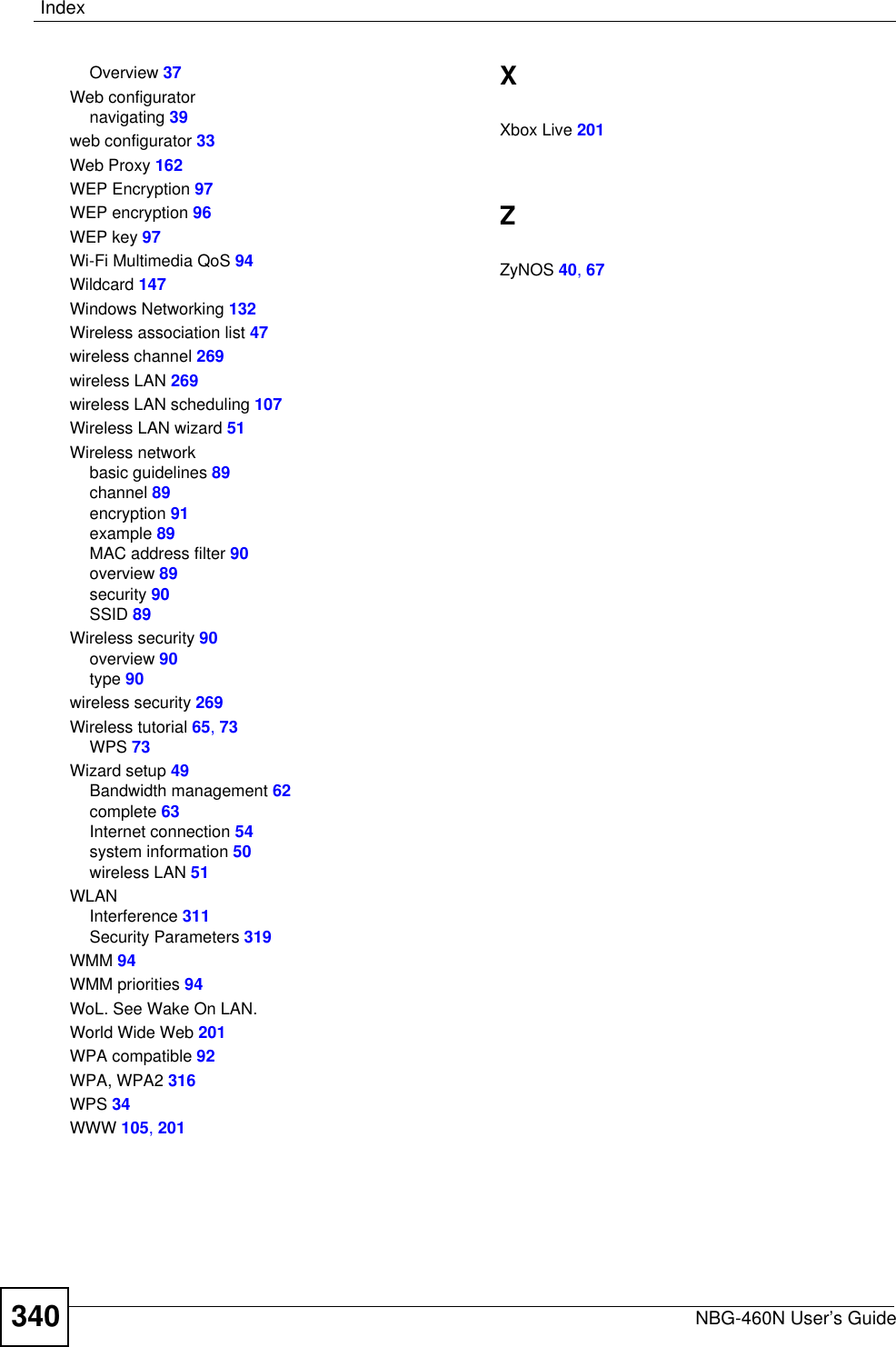 Index

Overview 37
Web configurator
navigating 39
web configurator 33
Web Proxy 162
WEP Encryption 97
WEP encryption 96
WEP key 97
Wi-Fi Multimedia QoS 94
Wildcard 147
Windows Networking 132
Wireless association list 47
wireless channel 269
wireless LAN 269
wireless LAN scheduling 107
Wireless LAN wizard 51
Wireless network
basic guidelines 89
channel 89
encryption 91
example 89
MAC address filter 90
overview 89
security 90
SSID 89
Wireless security 90
overview 90
type 90
wireless security 269
Wireless tutorial 65, 73
WPS 73
Wizard setup 49
Bandwidth management 62
complete 63
Internet connection 54
system information 50
wireless LAN 51
WLAN
Interference 311
Security Parameters 319
WMM 94
WMM priorities 94
WoL. See Wake On LAN.
World Wide Web 201
WPA compatible 92
WPA, WPA2 316
WPS 34
WWW 105, 201

X

Xbox Live 201

Z

ZyNOS 40, 67

340

NBG-460N User's Guide